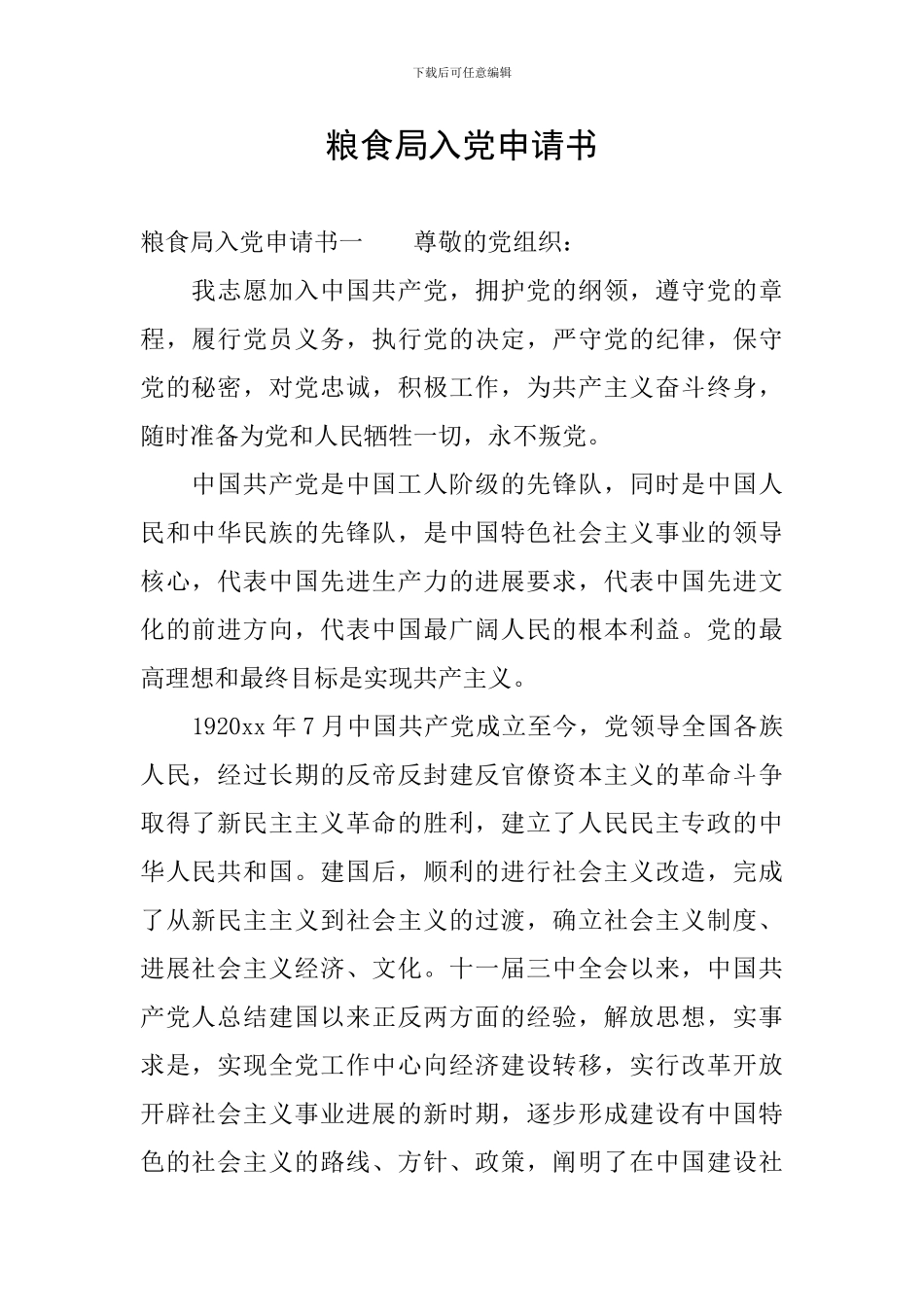 下载后可任意编辑

粮食局入党申请书

粮食局入党申请书一　　尊敬的党组织：

我志愿加入中国共产党，拥护党的纲领，遵守党的章程，履行党员义务，执行党的决定，严守党的纪律，保守党的秘密，对党忠诚，积极工作，为共产主义奋斗终身，随时准备为党和人民牺牲一切，永不叛党。

中国共产党是中国工人阶级的先锋队，同时是中国人民和中华民族的先锋队，是中国特色社会主义事业的领导核心，代表中国先进生产力的进展要求，代表中国先进文化的前进方向，代表中国最广阔人民的根本利益。党的最高理想和最终目标是实现共产主义。

1920xx 年 7 月中国共产党成立至今，党领导全国各族人民，经过长期的反帝反封建反官僚资本主义的革命斗争取得了新民主主义革命的胜利，建立了人民民主专政的中华人民共和国。建国后，顺利的进行社会主义改造，完成了从新民主主义到社会主义的过渡，确立社会主义制度、进展社会主义经济、文化。十一届三中全会以来，中国共产党人总结建国以来正反两方面的经验，解放思想，实事求是，实现全党工作中心向经济建设转移，实行改革开放开辟社会主义事业进展的新时期，逐步形成建设有中国特色的社会主义的路线、方针、政策，阐明了在中国建设社